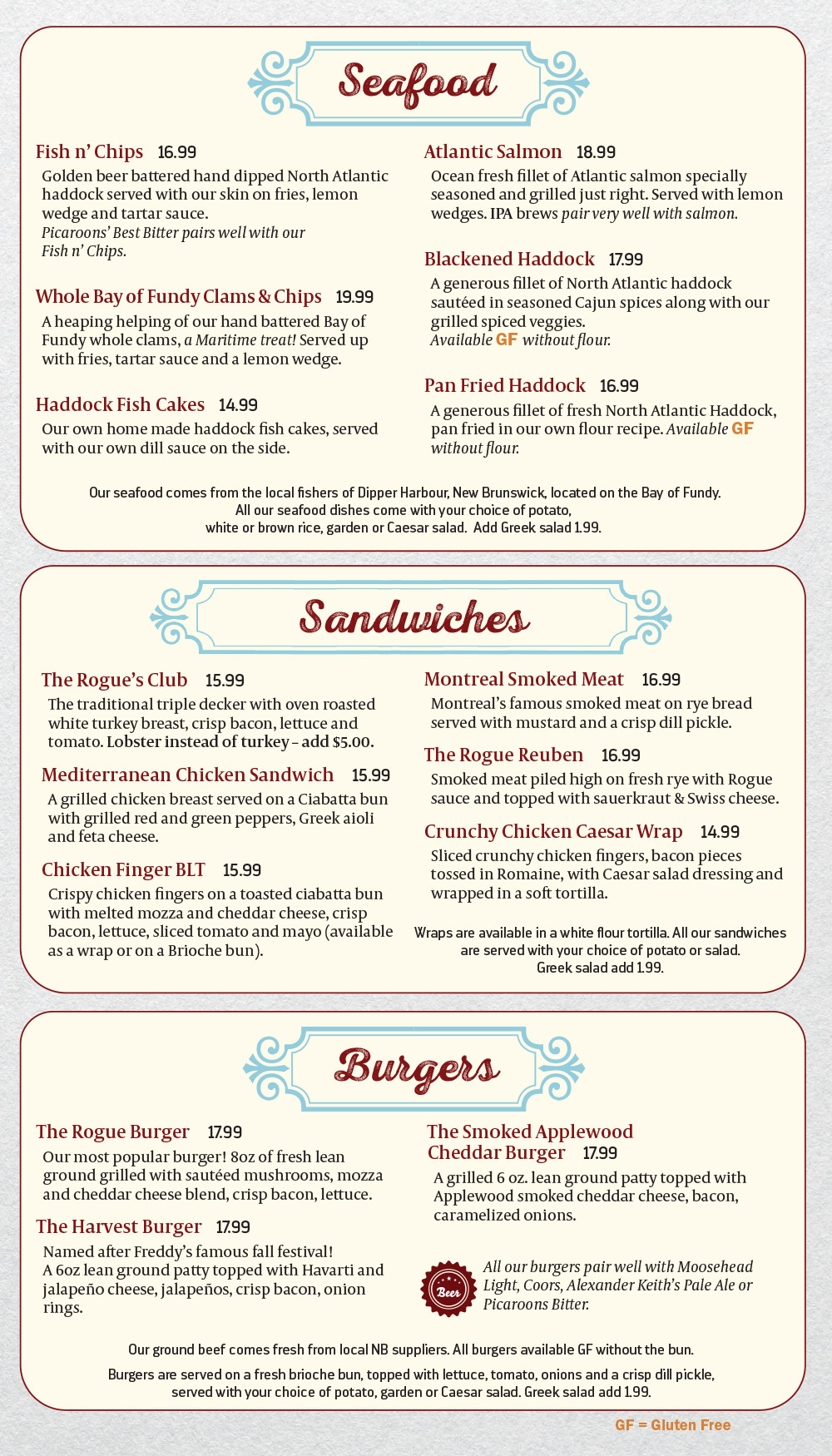 Seafood

Fish n' Chips 16.99
Golden beer battered hand dipped North Atlantic haddock served with our skin on fries, lemon wedge and tartar sauce.
Picaroons' Best Bitter pairs well with our Fish n' Chips.

Whole Bay of Fundy Clams & Chips 19.99
A heaping helping of our hand battered Bay of Fundy whole clams, a Maritime treat! Served up with fries, tartar sauce and a lemon wedge.

Haddock Fish Cakes 14.99
Our own home made haddock fish cakes, served with our own dill sauce on the side.

Atlantic Salmon 18.99
Ocean fresh fillet of Atlantic salmon specially seasoned and grilled just right. Served with lemon wedges. IPA brews pair very well with salmon.

Blackened Haddock 17.99
A generous fillet of North Atlantic haddock sautéed in seasoned Cajun spices along with our grilled spiced veggies.
Available GF without flour.

Pan Fried Haddock 16.99
A generous fillet of fresh North Atlantic Haddock, pan fried in our own flour recipe. Available GF without flour.

Our seafood comes from the local fishers of Dipper Harbour, New Brunswick, located on the Bay of Fundy. All our seafood dishes come with your choice of potato, white or brown rice, garden or Caesar salad. Add Greek salad 1.99.

Sandwiches

The Rogue's Club 15.99
The traditional triple decker with oven roasted white turkey breast, crisp bacon, lettuce and tomato. Lobster instead of turkey – add $5.00.

Mediterranean Chicken Sandwich 15.99
A grilled chicken breast served on a Ciabatta bun with grilled red and green peppers, Greek aioli and feta cheese.

Chicken Finger BLT 15.99
Crispy chicken fingers on a toasted ciabatta bun with melted mozza and cheddar cheese, crisp bacon, lettuce, sliced tomato and mayo (available as a wrap or on a Brioche bun).

Montreal Smoked Meat 16.99
Montreal's famous smoked meat on rye bread served with mustard and a crisp dill pickle.

The Rogue Reuben 16.99
Smoked meat piled high on fresh rye with Rogue sauce and topped with sauerkraut & Swiss cheese.

Crunchy Chicken Caesar Wrap 14.99
Sliced crunchy chicken fingers, bacon pieces tossed in Romaine, with Caesar salad dressing and wrapped in a soft tortilla.

Wraps are available in a white flour tortilla. All our sandwiches are served with your choice of potato or salad. Greek salad add 1.99.

Burgers

The Rogue Burger 17.99
Our most popular burger! 8oz of fresh lean ground grilled with sautéed mushrooms, mozza and cheddar cheese blend, crisp bacon, lettuce.

The Harvest Burger 17.99
Named after Freddy's famous fall festival! A 6oz lean ground patty topped with Havarti and jalapeño cheese, jalapeños, crisp bacon, onion rings.

The Smoked Applewood Cheddar Burger 17.99
A grilled 6 oz. lean ground patty topped with Applewood smoked cheddar cheese, bacon, caramelized onions.

Beer
All our burgers pair well with Moosehead Light, Coors, Alexander Keith's Pale Ale or Picaroons Bitter.

Our ground beef comes fresh from local NB suppliers. All burgers available GF without the bun.

Burgers are served on a fresh brioche bun, topped with lettuce, tomato, onions and a crisp dill pickle, served with your choice of potato, garden or Caesar salad. Greek salad add 1.99.

GF = Gluten Free